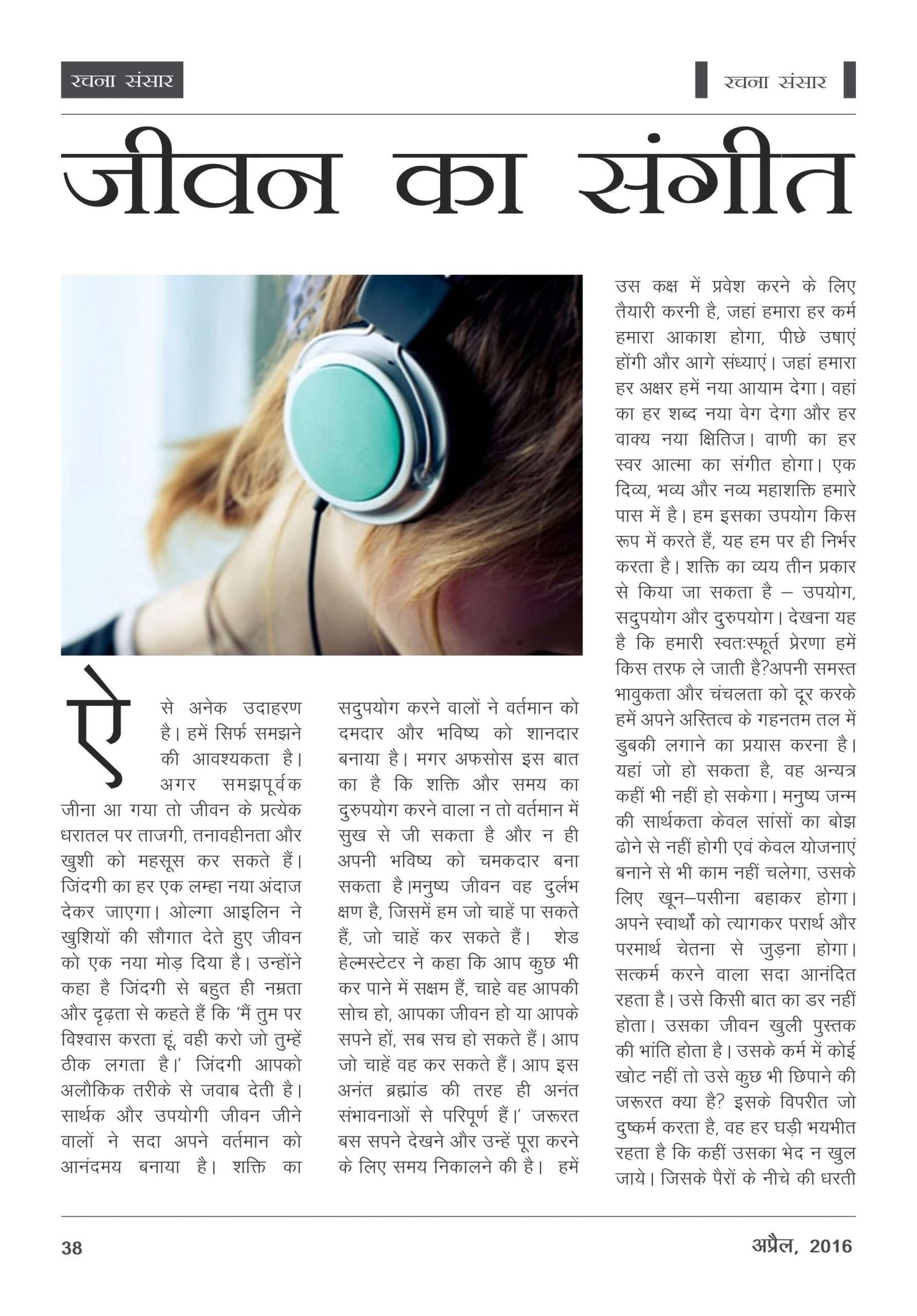 रचना संसार

रचना संसार

जीवन का संगीत

ऐसे अनेक उदाहरण है। हमें सिर्फ समझने की आवश्यकता है। अगर समझपूर्वक जीना आ गया तो जीवन के प्रत्येक धरातल पर ताजगी, तनावहीनता और खुशी को महसूस कर सकते हैं। जिंदगी का हर एक लम्हा नया अंदाज देकर जाएगा। ओल्गा आइलिन ने खुशियों की सौगात देते हुए जीवन को एक नया मोड़ दिया है। उन्होंने कहा है जिंदगी से बहुत ही नम्रता और दृढ़ता से कहते हैं कि 'मैं तुम पर विश्वास करता हूं, वही करो जो तुम्हें ठीक लगता है।' जिंदगी आपको अलौकिक तरीके से जवाब देती है। सार्थक और उपयोगी जीवन जीने वालों ने सदा अपने वर्तमान को आनंदमय बनाया है। शक्ति का सदुपयोग करने वालों ने वर्तमान को दमदार और भविष्य को शानदार बनाया है। मगर अफसोस इस बात का है कि शक्ति और समय का दुरुपयोग करने वाला न तो वर्तमान में सुख से जी सकता है और न ही अपनी भविष्य को चमकदार बना सकता है।मनुष्य जीवन वह दुर्लभ क्षण है, जिसमें हम जो चाहें पा सकते हैं, जो चाहें कर सकते हैं। शेड हेल्मस्टेटर ने कहा कि आप कुछ भी कर पाने में सक्षम हैं, चाहे वह आपकी सोच हो, आपका जीवन हो या आपके सपने हों, सब सच हो सकते हैं। आप जो चाहें वह कर सकते हैं। आप इस अनंत ब्रह्मांड की तरह ही अनंत संभावनाओं से परिपूर्ण हैं।' जरूरत बस सपने देखने और उन्हें पूरा करने के लिए समय निकालने की है। हमें उस कक्ष में प्रवेश करने के लिए तैयारी करनी है, जहां हमारा हर कर्म हमारा आकाश होगा, पीछे उषाएं होंगी और आगे संध्याएं। जहां हमारा हर अक्षर हमें नया आयाम देगा। वहां का हर शब्द नया वेग देगा और हर वाक्य नया क्षितिज। वाणी का हर स्वर आत्मा का संगीत होगा। एक दिव्य, भव्य और नव्य महाशक्ति हमारे पास में है। हम इसका उपयोग किस रूप में करते हैं, यह हम पर ही निर्भर करता है। शक्ति का व्यय तीन प्रकार से किया जा सकता है – उपयोग, सदुपयोग और दुरुपयोग। देखना यह है कि हमारी स्वतःस्फूर्त प्रेरणा हमें किस तरफ ले जाती है?अपनी समस्त भावुकता और चंचलता को दूर करके हमें अपने अस्तित्व के गहनतम तल में डुबकी लगाने का प्रयास करना है। यहां जो हो सकता है, वह अन्यत्र कहीं भी नहीं हो सकेगा। मनुष्य जन्म की सार्थकता केवल सांसों का बोझ ढोने से नहीं होगी एवं केवल योजनाएं बनाने से भी काम नहीं चलेगा, उसके लिए खून–पसीना बहाकर होगा। अपने स्वार्थों को त्यागकर परार्थ और परमार्थ चेतना से जुड़ना होगा। सत्कर्म करने वाला सदा आनंदित रहता है। उसे किसी बात का डर नहीं होता। उसका जीवन खुली पुस्तक की भांति होता है। उसके कर्म में कोई खोट नहीं तो उसे कुछ भी छिपाने की जरूरत क्या है? इसके विपरीत जो दुष्कर्म करता है, वह हर घड़ी भयभीत रहता है कि कहीं उसका भेद न खुल जाये। जिसके पैरों के नीचे की धरती

38

अप्रैल, 2016